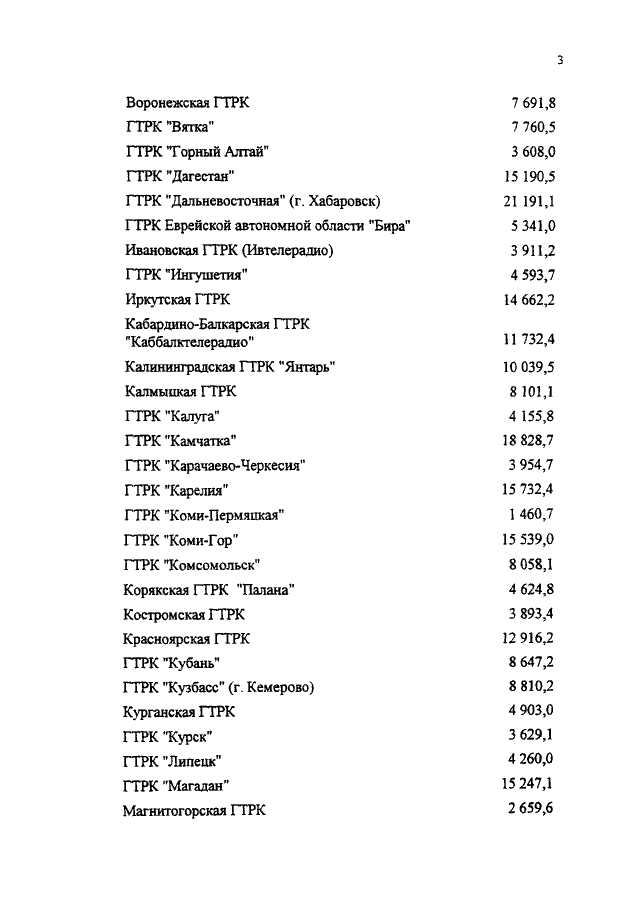 3

| | |
|---|---|
| Воронежская ГТРК | 7 691,8 |
| ГТРК "Вятка" | 7 760,5 |
| ГТРК "Горный Алтай" | 3 608,0 |
| ГТРК "Дагестан" | 15 190,5 |
| ГТРК "Дальневосточная" (г. Хабаровск) | 21 191,1 |
| ГТРК Еврейской автономной области "Бира" | 5 341,0 |
| Ивановская ГТРК (Ивтелерадио) | 3 911,2 |
| ГТРК "Ингушетия" | 4 593,7 |
| Иркутская ГТРК | 14 662,2 |
| Кабардино-Балкарская ГТРК "Каббалктелерадио" | 11 732,4 |
| Калининградская ГТРК "Янтарь" | 10 039,5 |
| Калмыцкая ГТРК | 8 101,1 |
| ГТРК "Калуга" | 4 155,8 |
| ГТРК "Камчатка" | 18 828,7 |
| ГТРК "Карачаево-Черкесия" | 3 954,7 |
| ГТРК "Карелия" | 15 732,4 |
| ГТРК "Коми-Пермяцкая" | 1 460,7 |
| ГТРК "Коми-Гор" | 15 539,0 |
| ГТРК "Комсомольск" | 8 058,1 |
| Корякская ГТРК "Палана" | 4 624,8 |
| Костромская ГТРК | 3 893,4 |
| Красноярская ГТРК | 12 916,2 |
| ГТРК "Кубань" | 8 647,2 |
| ГТРК "Кузбасс" (г. Кемерово) | 8 810,2 |
| Курганская ГТРК | 4 903,0 |
| ГТРК "Курск" | 3 629,1 |
| ГТРК "Липецк" | 4 260,0 |
| ГТРК "Магадан" | 15 247,1 |
| Магнитогорская ГТРК | 2 659,6 |